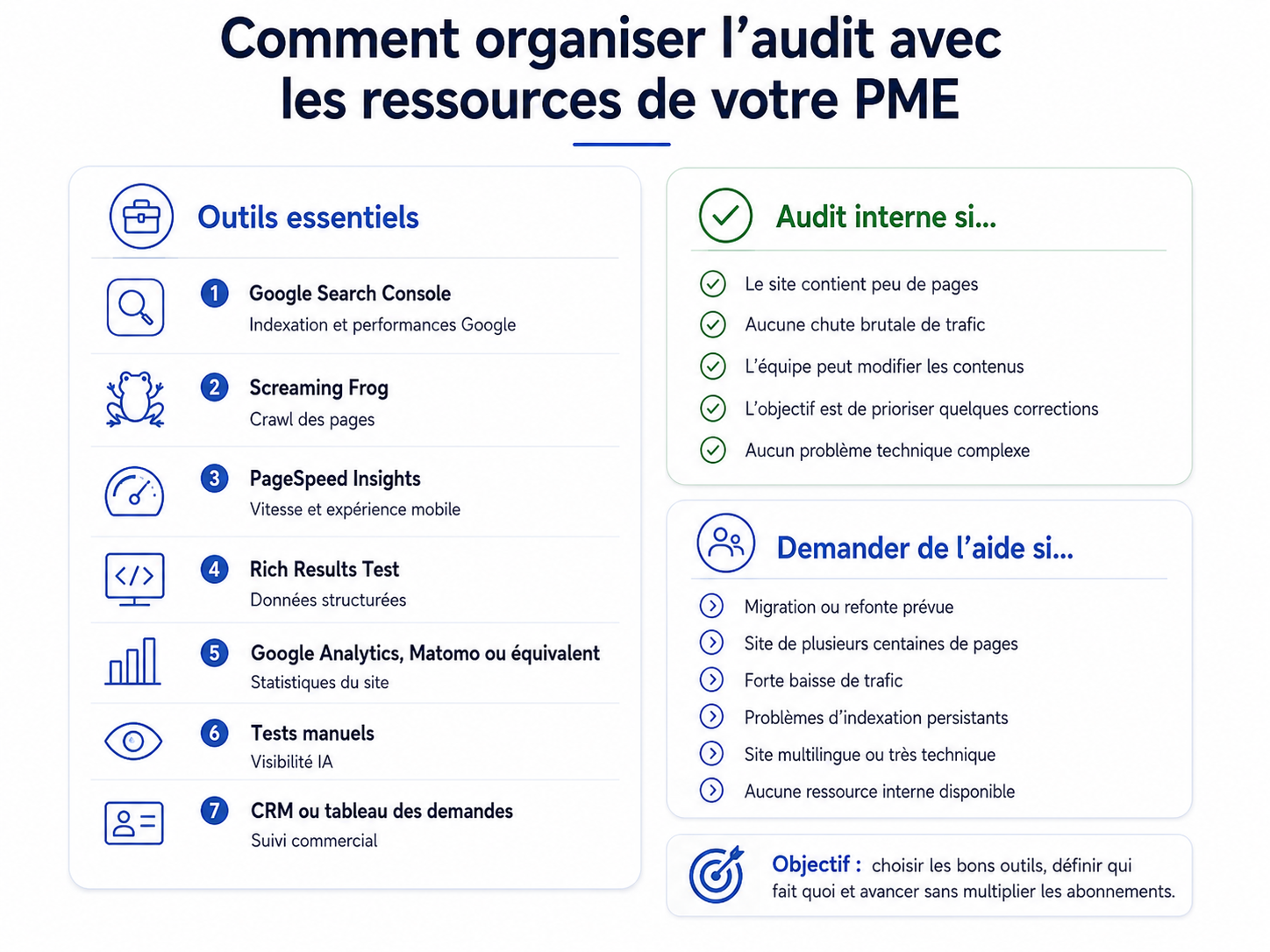 Comment organiser l’audit avec les ressources de votre PME

Outils essentiels

1 Google Search Console
Indexation et performances Google

2 Screaming Frog
Crawl des pages

3 PageSpeed Insights
Vitesse et expérience mobile

4 Rich Results Test
Données structurées

5 Google Analytics, Matomo ou équivalent
Statistiques du site

6 Tests manuels
Visibilité IA

7 CRM ou tableau des demandes
Suivi commercial

Audit interne si...

Le site contient peu de pages
Aucune chute brutale de trafic
L’équipe peut modifier les contenus
L’objectif est de prioriser quelques corrections
Aucun problème technique complexe

Demander de l’aide si...

Migration ou refonte prévue
Site de plusieurs centaines de pages
Forte baisse de trafic
Problèmes d’indexation persistants
Site multilingue ou très technique
Aucune ressource interne disponible

Objectif : choisir les bons outils, définir qui fait quoi et avancer sans multiplier les abonnements.